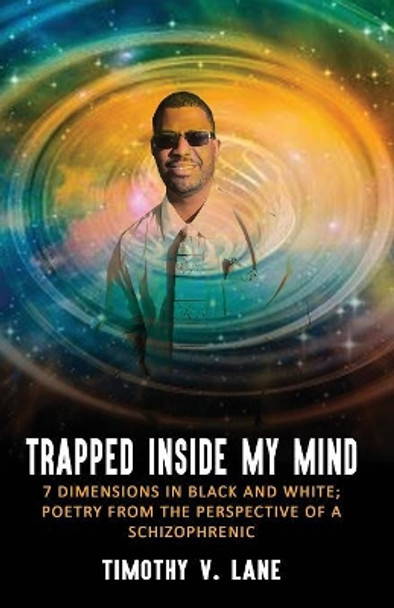 TRAPPED INSIDE MY MIND

7 DIMENSIONS IN BLACK AND WHITE; POETRY FROM THE PERSPECTIVE OF A SCHIZOPHRENIC

TIMOTHY V. LANE